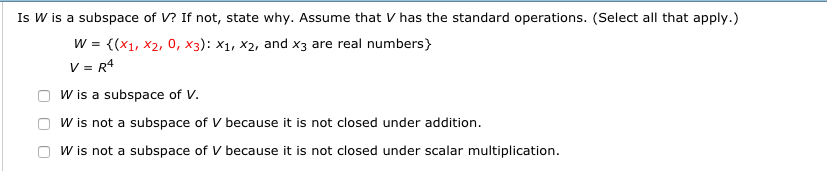 Is $W$ is a subspace of $V$? If not, state why. Assume that $V$ has the standard operations. (Select all that apply.)

$W = \{(x_1, x_2, 0, x_3): x_1, x_2,$ and $x_3$ are real numbers$\}$

$V = R^4$

$W$ is a subspace of $V$.

$W$ is not a subspace of $V$ because it is not closed under addition.

$W$ is not a subspace of $V$ because it is not closed under scalar multiplication.